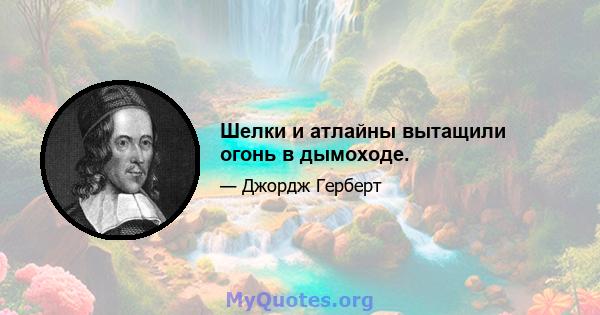 Шелки и атлайны вытащили огонь в дымоходе.

— Джордж Герберт

MyQuotes.org